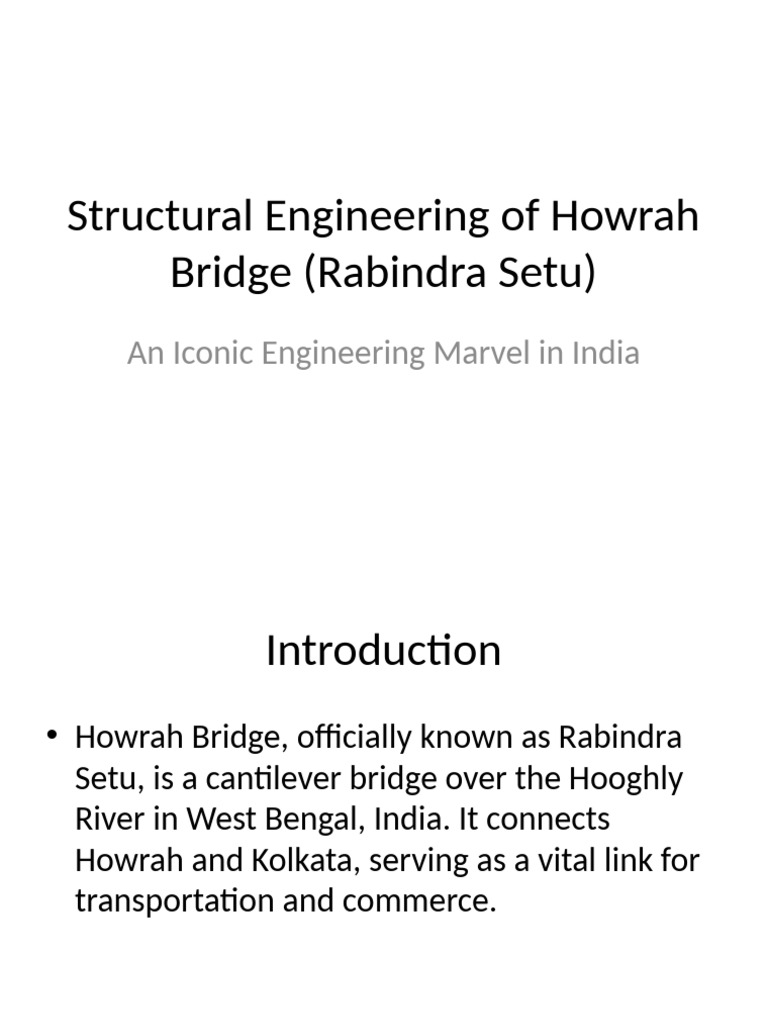 Structural Engineering of Howrah Bridge (Rabindra Setu)

An Iconic Engineering Marvel in India

Introduction

• Howrah Bridge, officially known as Rabindra Setu, is a cantilever bridge over the Hooghly River in West Bengal, India. It connects Howrah and Kolkata, serving as a vital link for transportation and commerce.